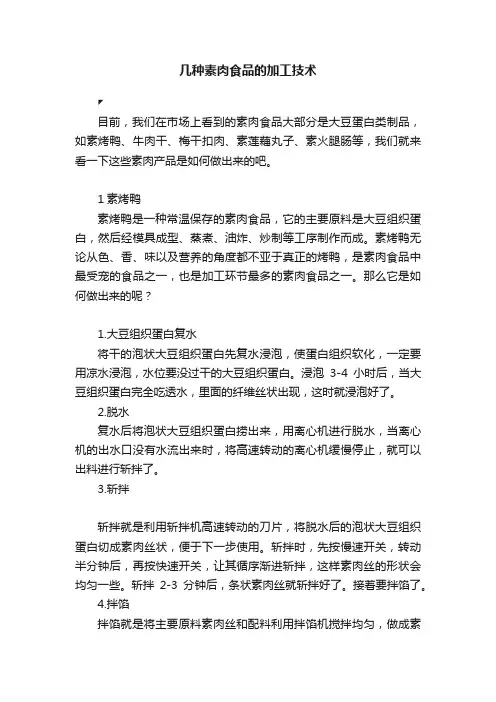 几种素肉食品的加工技术

目前，我们在市场上看到的素肉食品大部分是大豆蛋白类制品，如素烤鸭、牛肉干、梅干扣肉、素莲藕丸子、素火腿肠等，我们就来看一下这些素肉产品是如何做出来的吧。

1 素烤鸭

素烤鸭是一种常温保存的素肉食品，它的主要原料是大豆组织蛋白，然后经模具成型、蒸煮、油炸、炒制等工序制作而成。素烤鸭无论从色、香、味以及营养的角度都不亚于真正的烤鸭，是素肉食品中最受宠的食品之一，也是加工环节最多的素肉食品之一。那么它是如何做出来的呢？

1.大豆组织蛋白复水

将干的泡状大豆组织蛋白先复水浸泡，使蛋白组织软化，一定要用凉水浸泡，水位要没过干的大豆组织蛋白。浸泡 3-4 小时后，当大豆组织蛋白完全吃透水，里面的纤维丝状出现，这时就浸泡好了。

2.脱水

复水后将泡状大豆组织蛋白捞出来，用离心机进行脱水，当离心机的出水口没有水流出来时，将高速转动的离心机缓慢停止，就可以出料进行斩拌了。

3.斩拌

斩拌就是利用斩拌机高速转动的刀片，将脱水后的泡状大豆组织蛋白切成素肉丝状，便于下一步使用。斩拌时，先按慢速开关，转动半分钟后，再按快速开关，让其循序渐进斩拌，这样素肉丝的形状会均匀一些。斩拌 2-3 分钟后，条状素肉丝就斩拌好了。接着要拌馅了。

4.拌馅

拌馅就是将主要原料素肉丝和配料利用拌馅机搅拌均匀，做成素